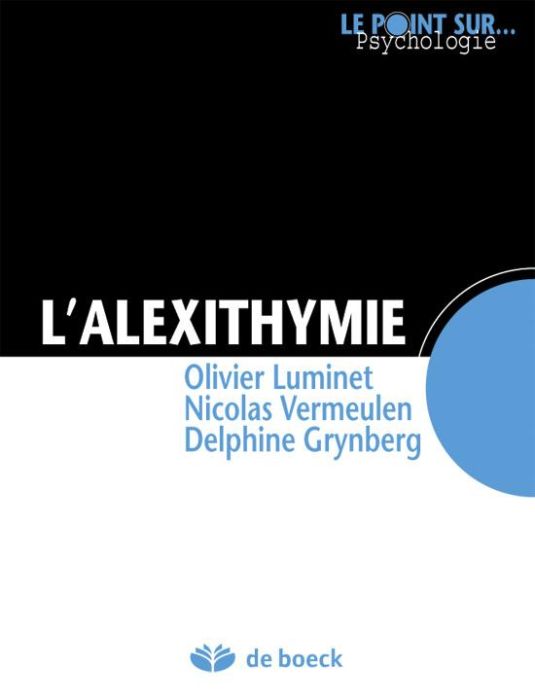 LE POINT SUR...
Psychologie

L'ALEXITHYMIE

Olivier Luminet
Nicolas Vermeulen
Delphine Grynberg

de boeck